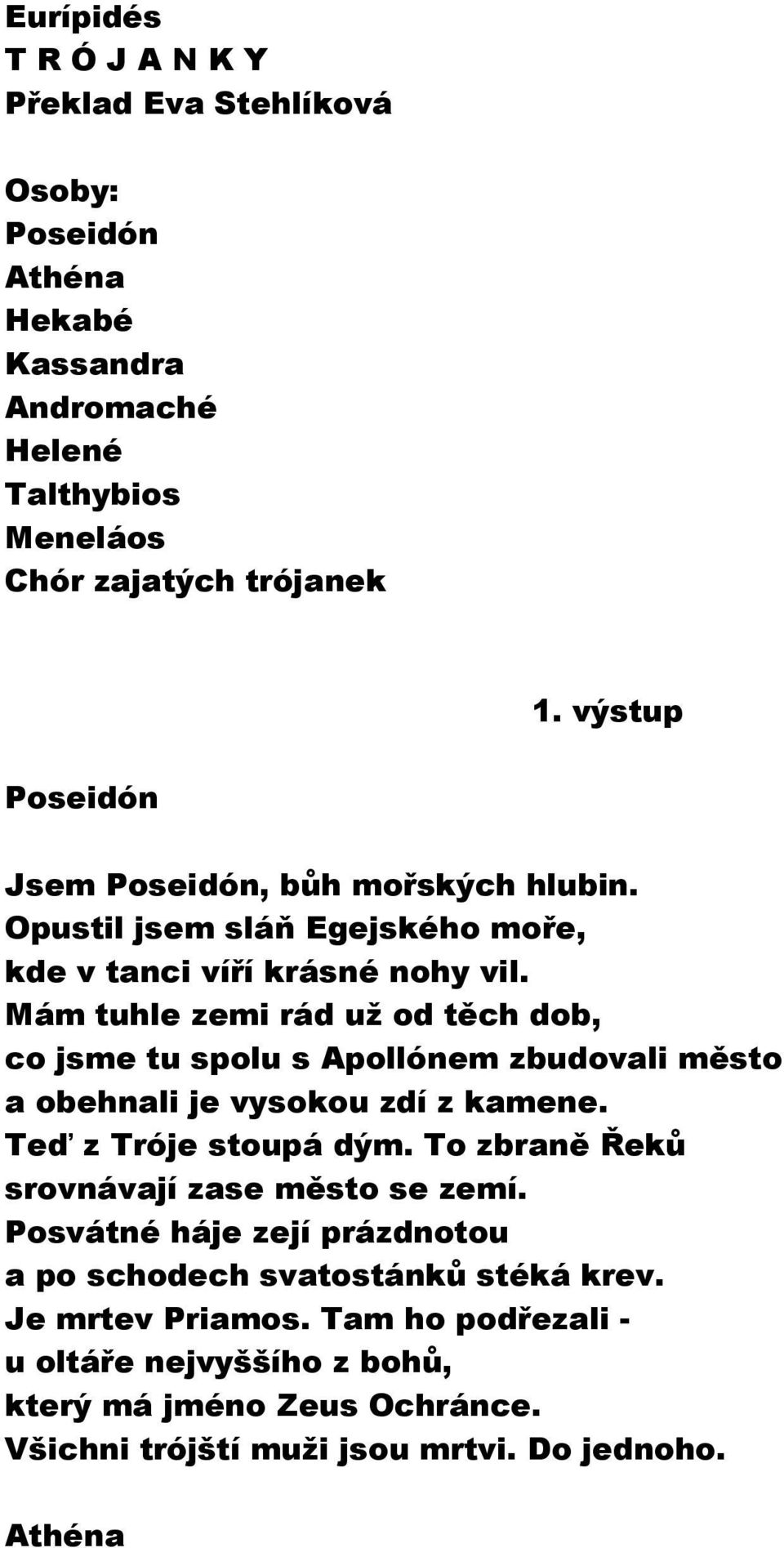 Eurípidés
T R Ó J A N K Y
Překlad Eva Stehlíková

Osoby:
Poseidón
Athéna
Hekabé
Kassandra
Andromaché
Helené
Talthybios
Meneláos
Chór zajatých trójanek

1. výstup

Poseidón

Jsem Poseidón, bůh mořských hlubin.
Opustil jsem sláň Egejského moře,
kde v tanci víří krásné nohy vil.
Mám tuhle zemi rád už od těch dob,
co jsme tu spolu s Apollónem zbudovali město
a obehnali je vysokou zdí z kamene.
Teď z Tróje stoupá dým. To zbraně Řeků
srovnávají zase město se zemí.
Posvátné háje zejí prázdnotou
a po schodech svatostánků stéká krev.
Je mrtev Priamos. Tam ho podřezali -
u oltáře nejvyššího z bohů,
který má jméno Zeus Ochránce.
Všichni trójští muži jsou mrtvi. Do jednoho.

Athéna